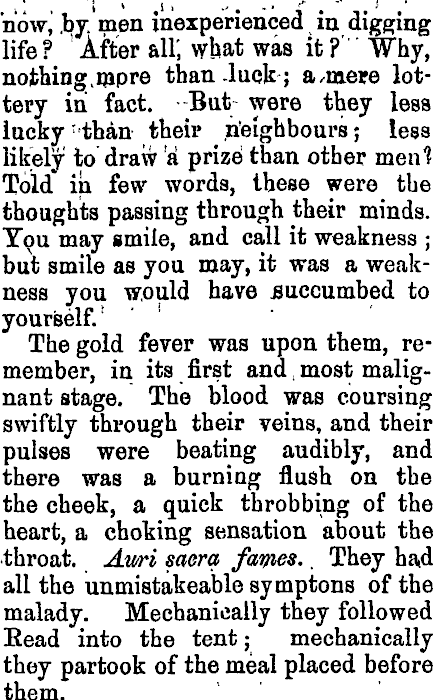 now, by men inexperienced in digging life? After all, what was it? Why, nothing more than luck; a mere lottery in fact. But were they less lucky than their neighbours; less likely to draw a prize than other men? Told in few words, these were the thoughts passing through their minds. You may smile, and call it weakness; but smile as you may, it was a weakness you would have succumbed to yourself.

The gold fever was upon them, remember, in its first and most malignant stage. The blood was coursing swiftly through their veins, and their pulses were beating audibly, and there was a burning flush on the the cheek, a quick throbbing of the heart, a choking sensation about the throat. Auri sacra fames. They had all the unmistakeable symptons of the malady. Mechanically they followed Read into the tent; mechanically they partook of the meal placed before them.